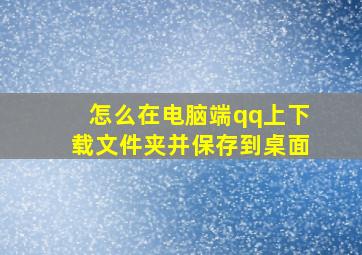 怎么在电脑端qq上下载文件夹并保存到桌面